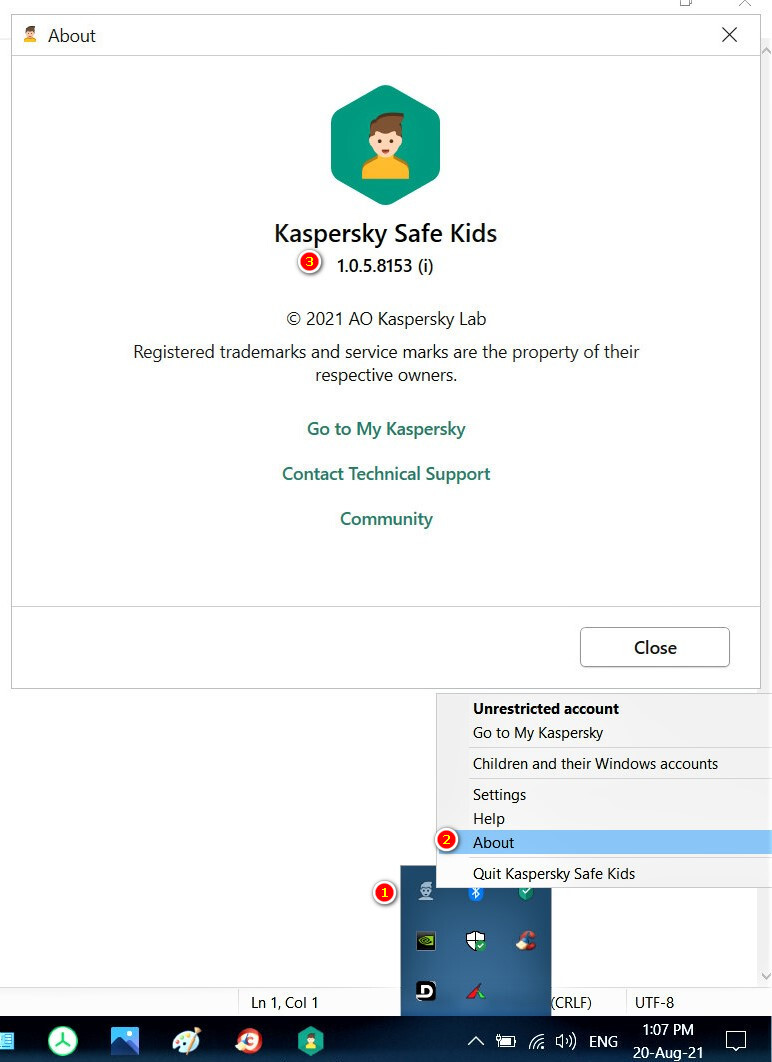 About

Kaspersky Safe Kids

3 1.0.5.8153 (i)

© 2021 AO Kaspersky Lab

Registered trademarks and service marks are the property of their respective owners.

Go to My Kaspersky

Contact Technical Support

Community

Close

Unrestricted account
Go to My Kaspersky
Children and their Windows accounts
Settings
Help
2 About
Quit Kaspersky Safe Kids

1

Ln 1, Col 1 (CRLF) UTF-8

ENG 1:07 PM 20-Aug-21